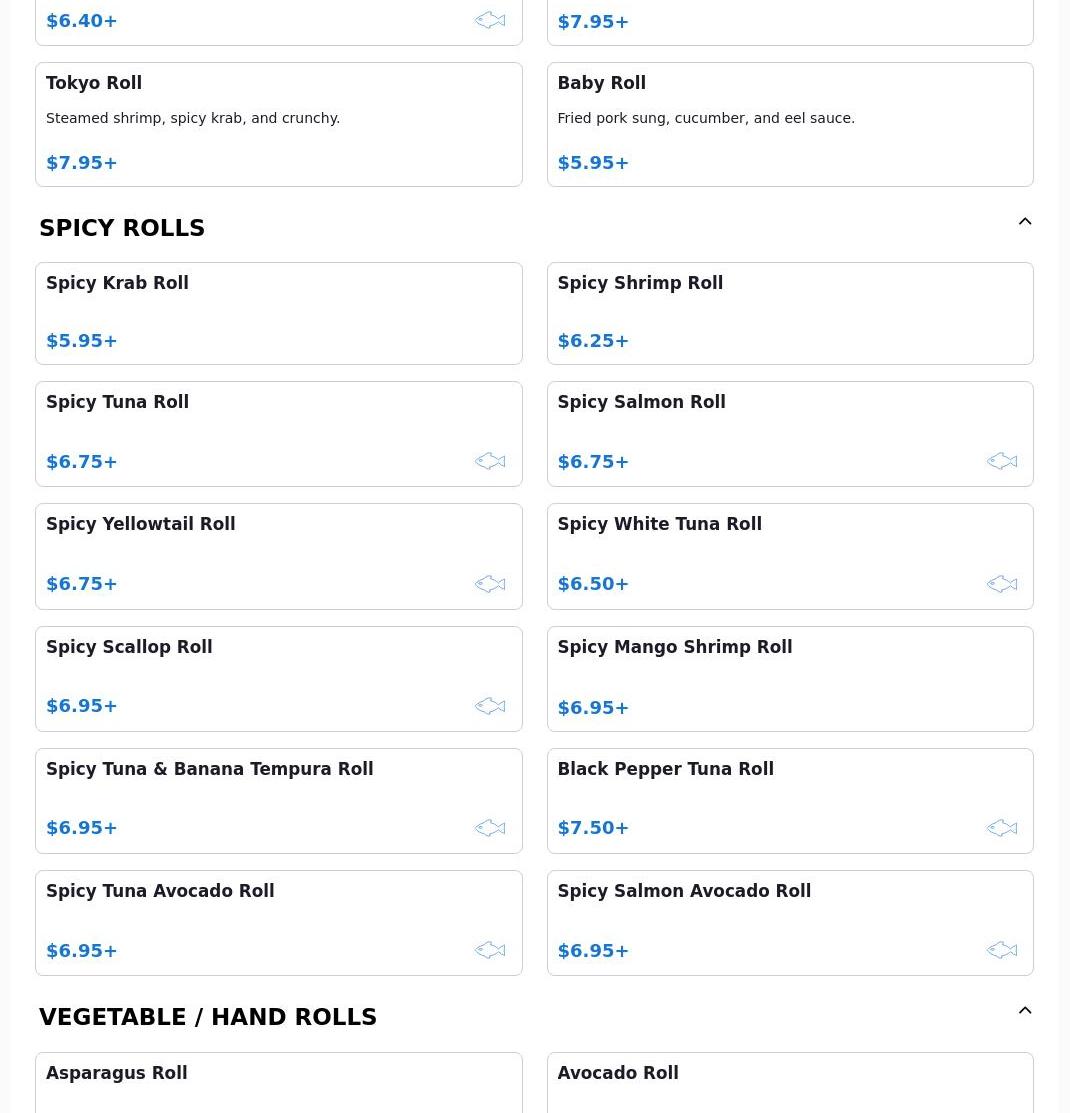 $6.40+

$7.95+

Tokyo Roll

Steamed shrimp, spicy krab, and crunchy.

$7.95+

Baby Roll

Fried pork sung, cucumber, and eel sauce.

$5.95+

SPICY ROLLS

Spicy Krab Roll

$5.95+

Spicy Shrimp Roll

$6.25+

Spicy Tuna Roll

$6.75+

Spicy Salmon Roll

$6.75+

Spicy Yellowtail Roll

$6.75+

Spicy White Tuna Roll

$6.50+

Spicy Scallop Roll

$6.95+

Spicy Mango Shrimp Roll

$6.95+

Spicy Tuna & Banana Tempura Roll

$6.95+

Black Pepper Tuna Roll

$7.50+

Spicy Tuna Avocado Roll

$6.95+

Spicy Salmon Avocado Roll

$6.95+

VEGETABLE / HAND ROLLS

Asparagus Roll

Avocado Roll